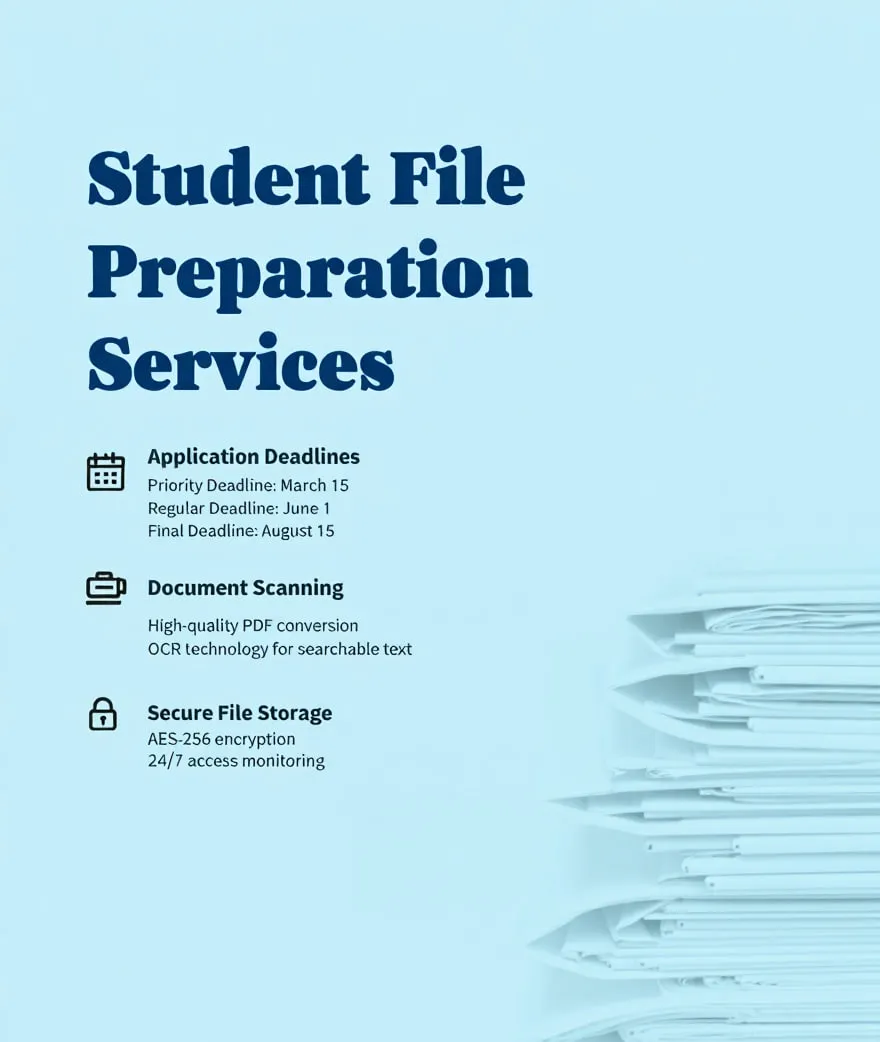 Student File Preparation Services

Application Deadlines
Priority Deadline: March 15
Regular Deadline: June 1
Final Deadline: August 15

Document Scanning
High-quality PDF conversion
OCR technology for searchable text

Secure File Storage
AES-256 encryption
24/7 access monitoring